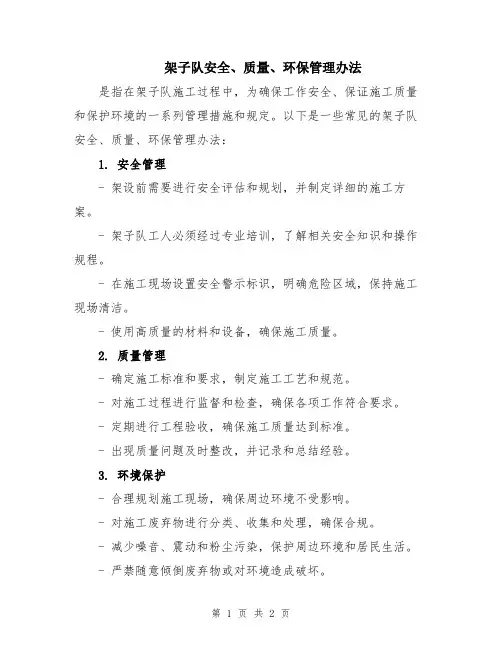 架子队安全、质量、环保管理办法

是指在架子队施工过程中，为确保工作安全、保证施工质量和保护环境的一系列管理措施和规定。以下是一些常见的架子队安全、质量、环保管理办法：

1. 安全管理

- 架设前需要进行安全评估和规划，并制定详细的施工方案。

- 架子队工人必须经过专业培训，了解相关安全知识和操作规程。

- 在施工现场设置安全警示标识，明确危险区域，保持施工现场清洁。

- 使用高质量的材料和设备，确保施工质量。

2. 质量管理

- 确定施工标准和要求，制定施工工艺和规范。

- 对施工过程进行监督和检查，确保各项工作符合要求。

- 定期进行工程验收，确保施工质量达到标准。

- 出现质量问题及时整改，并记录和总结经验。

3. 环境保护

- 合理规划施工现场，确保周边环境不受影响。

- 对施工废弃物进行分类、收集和处理，确保合规。

- 减少噪音、震动和粉尘污染，保护周边环境和居民生活。

- 严禁随意倾倒废弃物或对环境造成破坏。

第 1 页 共 2 页